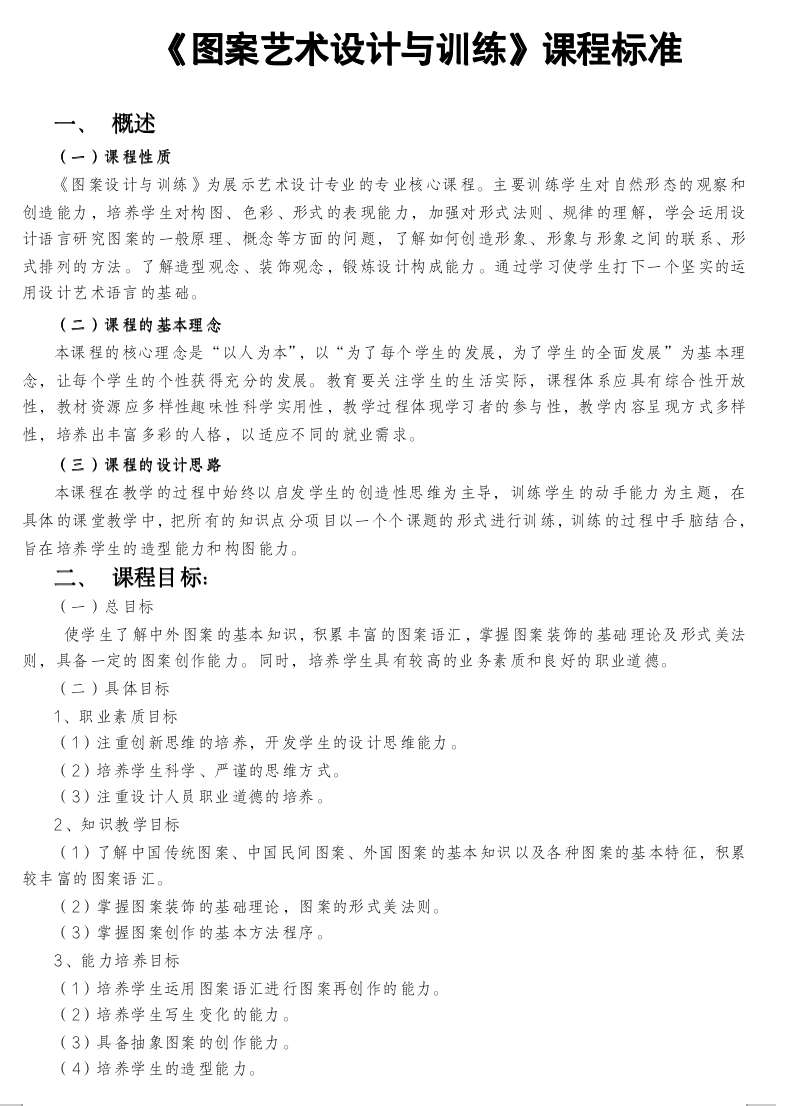 《图案艺术设计与训练》课程标准

一、 概述

（一）课程性质

《图案设计与训练》为展示艺术设计专业的专业核心课程。主要训练学生对自然形态的观察和创造能力，培养学生对构图、色彩、形式的表现能力，加强对形式法则、规律的理解，学会运用设计语言研究图案的一般原理、概念等方面的问题，了解如何创造形象、形象与形象之间的联系、形式排列的方法。了解造型观念、装饰观念，锻炼设计构成能力。通过学习使学生打下一个坚实的运用设计艺术语言的基础。

（二）课程的基本理念

本课程的核心理念是“以人为本”，以“为了每个学生的发展，为了学生的全面发展”为基本理念，让每个学生的个性获得充分的发展。教育要关注学生的生活实际，课程体系应具有综合性开放性，教材资源应多样性趣味性科学实用性，教学过程体现学习者的参与性，教学内容呈现方式多样性，培养出丰富多彩的人格，以适应不同的就业需求。

（三）课程的设计思路

本课程在教学的过程中始终以启发学生的创造性思维为主导，训练学生的动手能力为主题，在具体的课堂教学中，把所有的知识点分项目以一个个课题的形式进行训练，训练的过程中手脑结合，旨在培养学生的造型能力和构图能力。

二、 课程目标:

（一）总目标

使学生了解中外图案的基本知识，积累丰富的图案语汇，掌握图案装饰的基础理论及形式美法则，具备一定的图案创作能力。同时，培养学生具有较高的业务素质和良好的职业道德。

（二）具体目标

1、职业素质目标

（1）注重创新思维的培养，开发学生的设计思维能力。

（2）培养学生科学、严谨的思维方式。

（3）注重设计人员职业道德的培养。

2、知识教学目标

（1）了解中国传统图案、中国民间图案、外国图案的基本知识以及各种图案的基本特征，积累较丰富的图案语汇。

（2）掌握图案装饰的基础理论，图案的形式美法则。

（3）掌握图案创作的基本方法程序。

3、能力培养目标

（1）培养学生运用图案语汇进行图案再创作的能力。

（2）培养学生写生变化的能力。

（3）具备抽象图案的创作能力。

（4）培养学生的造型能力。